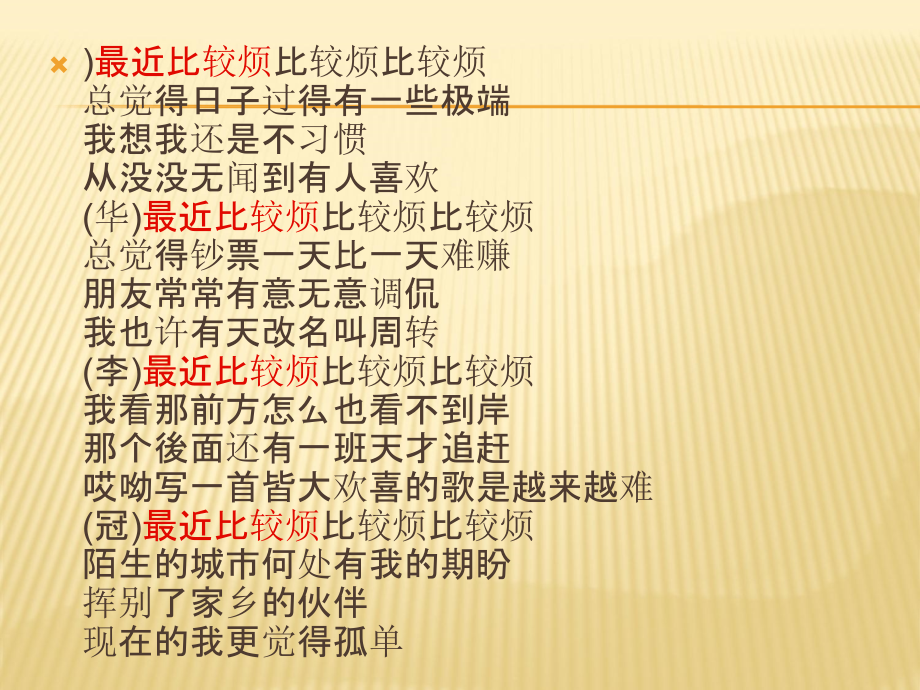 )最近比较烦比较烦比较烦
总觉得日子过得有一些极端
我想我还是不习惯
从没没无闻到有人喜欢
(华)最近比较烦比较烦比较烦
总觉得钞票一天比一天难赚
朋友常常有意无意调侃
我也许有天改名叫周转
(李)最近比较烦比较烦比较烦
我看那前方怎么也看不到岸
那个後面还有一班天才追赶
哎呦写一首皆大欢喜的歌是越来越难
(冠)最近比较烦比较烦比较烦
陌生的城市何处有我的期盼
挥别了家乡的伙伴
现在的我更觉得孤单